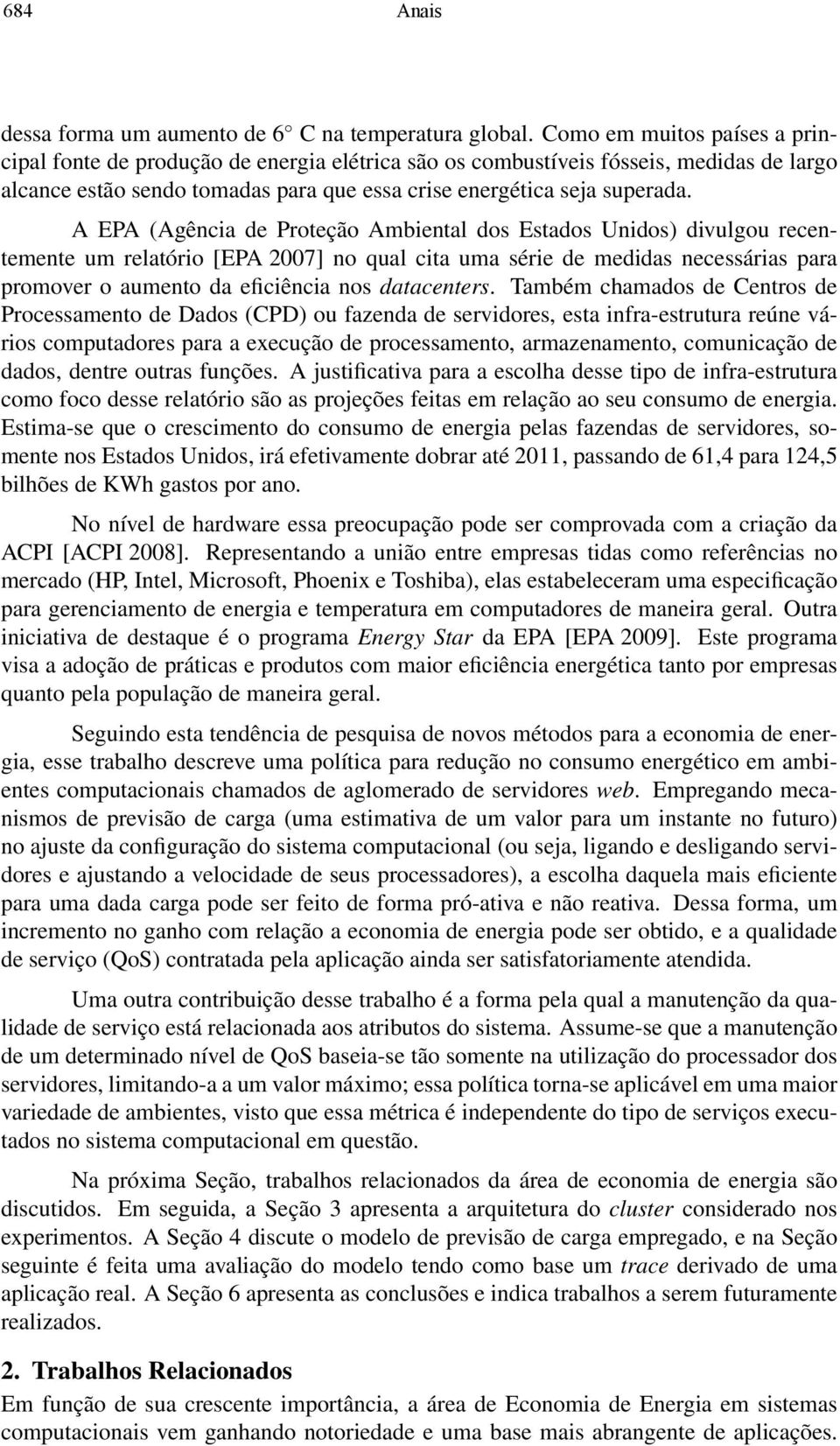 684 Anais

dessa forma um aumento de 6° C na temperatura global. Como em muitos países a principal fonte de produção de energia elétrica são os combustíveis fósseis, medidas de largo alcance estão sendo tomadas para que essa crise energética seja superada.

A EPA (Agência de Proteção Ambiental dos Estados Unidos) divulgou recentemente um relatório [EPA 2007] no qual cita uma série de medidas necessárias para promover o aumento da eficiência nos datacenters. Também chamados de Centros de Processamento de Dados (CPD) ou fazenda de servidores, esta infra-estrutura reúne vários computadores para a execução de processamento, armazenamento, comunicação de dados, dentre outras funções. A justificativa para a escolha desse tipo de infra-estrutura como foco desse relatório são as projeções feitas em relação ao seu consumo de energia. Estima-se que o crescimento do consumo de energia pelas fazendas de servidores, somente nos Estados Unidos, irá efetivamente dobrar até 2011, passando de 61,4 para 124,5 bilhões de KWh gastos por ano.

No nível de hardware essa preocupação pode ser comprovada com a criação da ACPI [ACPI 2008]. Representando a união entre empresas tidas como referências no mercado (HP, Intel, Microsoft, Phoenix e Toshiba), elas estabeleceram uma especificação para gerenciamento de energia e temperatura em computadores de maneira geral. Outra iniciativa de destaque é o programa Energy Star da EPA [EPA 2009]. Este programa visa a adoção de práticas e produtos com maior eficiência energética tanto por empresas quanto pela população de maneira geral.

Seguindo esta tendência de pesquisa de novos métodos para a economia de energia, esse trabalho descreve uma política para redução no consumo energético em ambientes computacionais chamados de aglomerado de servidores web. Empregando mecanismos de previsão de carga (uma estimativa de um valor para um instante no futuro) no ajuste da configuração do sistema computacional (ou seja, ligando e desligando servidores e ajustando a velocidade de seus processadores), a escolha daquela mais eficiente para uma dada carga pode ser feito de forma pró-ativa e não reativa. Dessa forma, um incremento no ganho com relação a economia de energia pode ser obtido, e a qualidade de serviço (QoS) contratada pela aplicação ainda ser satisfatoriamente atendida.

Uma outra contribuição desse trabalho é a forma pela qual a manutenção da qualidade de serviço está relacionada aos atributos do sistema. Assume-se que a manutenção de um determinado nível de QoS baseia-se tão somente na utilização do processador dos servidores, limitando-a a um valor máximo; essa política torna-se aplicável em uma maior variedade de ambientes, visto que essa métrica é independente do tipo de serviços executados no sistema computacional em questão.

Na próxima Seção, trabalhos relacionados da área de economia de energia são discutidos. Em seguida, a Seção 3 apresenta a arquitetura do cluster considerado nos experimentos. A Seção 4 discute o modelo de previsão de carga empregado, e na Seção seguinte é feita uma avaliação do modelo tendo como base um trace derivado de uma aplicação real. A Seção 6 apresenta as conclusões e indica trabalhos a serem futuramente realizados.

2. Trabalhos Relacionados

Em função de sua crescente importância, a área de Economia de Energia em sistemas computacionais vem ganhando notoriedade e uma base mais abrangente de aplicações.